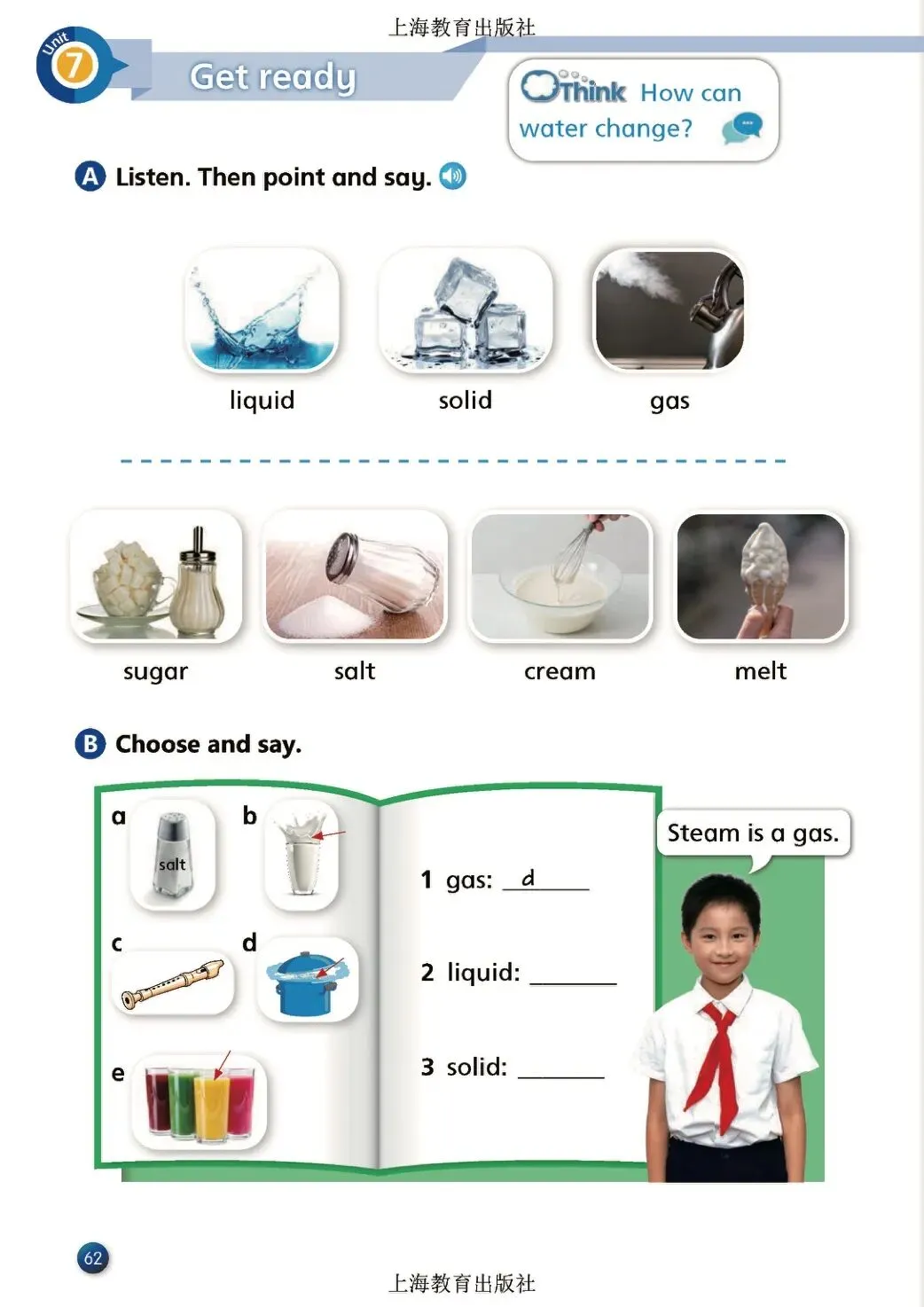 上海教育出版社

Unit 7

Get ready

Think How can water change?

A Listen. Then point and say.

liquid

solid

gas

sugar

salt

cream

melt

B Choose and say.

a

salt

b

c

d

e

1 gas: d

2 liquid: ____

3 solid: ____

Steam is a gas.

62

上海教育出版社